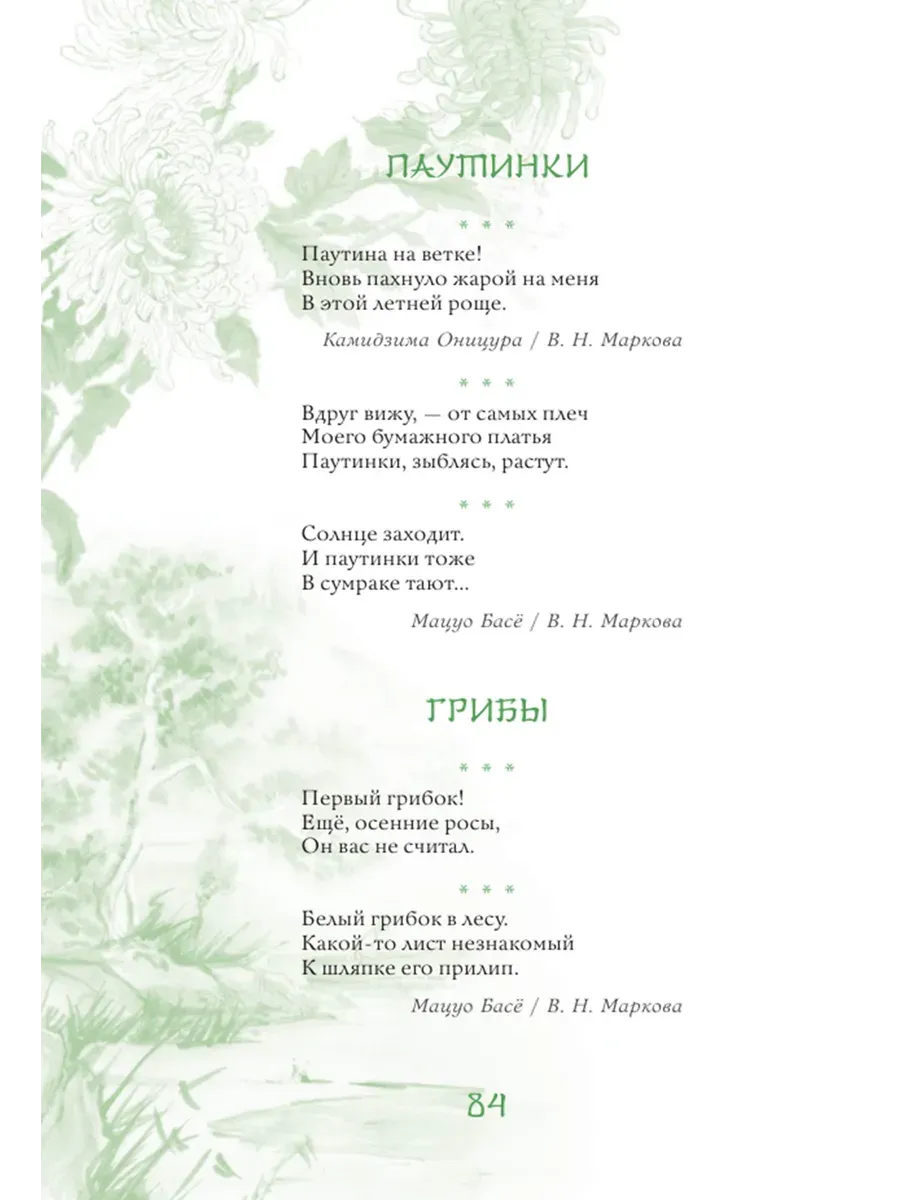 ПАУТИНКИ

* * *

Паутина на ветке!
Вновь пахнуло жарой на меня
В этой летней роще.

Камидзима Оницура / В. Н. Маркова

* * *

Вдруг вижу, — от самых плеч
Моего бумажного платья
Паутинки, зыблясь, растут.

* * *

Солнце заходит.
И паутинки тоже
В сумраке тают...

Мацуо Басё / В. Н. Маркова

ГРИБЫ

* * *

Первый грибок!
Ещё, осенние росы,
Он вас не считал.

* * *

Белый грибок в лесу.
Какой-то лист незнакомый
К шляпке его прилип.

Мацуо Басё / В. Н. Маркова

84